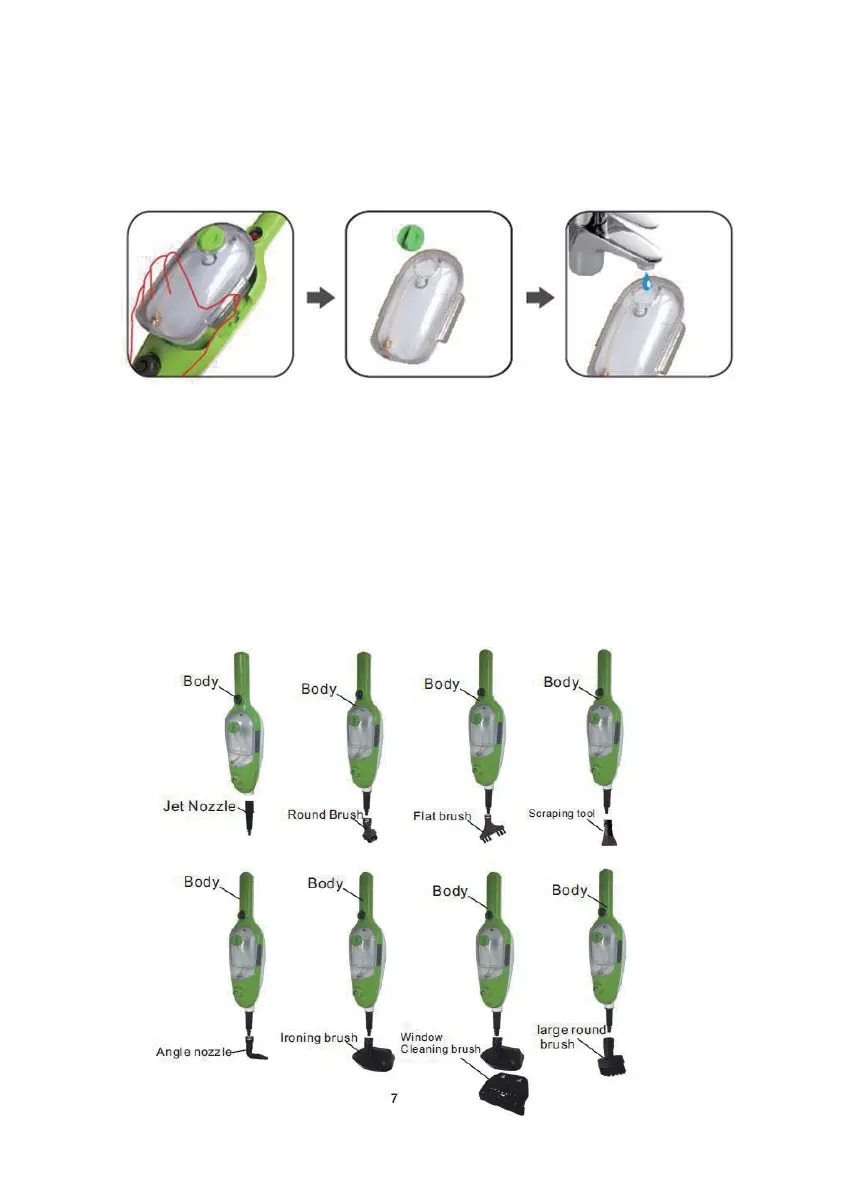 Body

Jet Nozzle

Body

Round Brush

Body

Flat brush

Body

Scraping tool

Body

Angle nozzle

Body

Ironing brush

Body

Window
Cleaning brush

Body

large round
brush

7